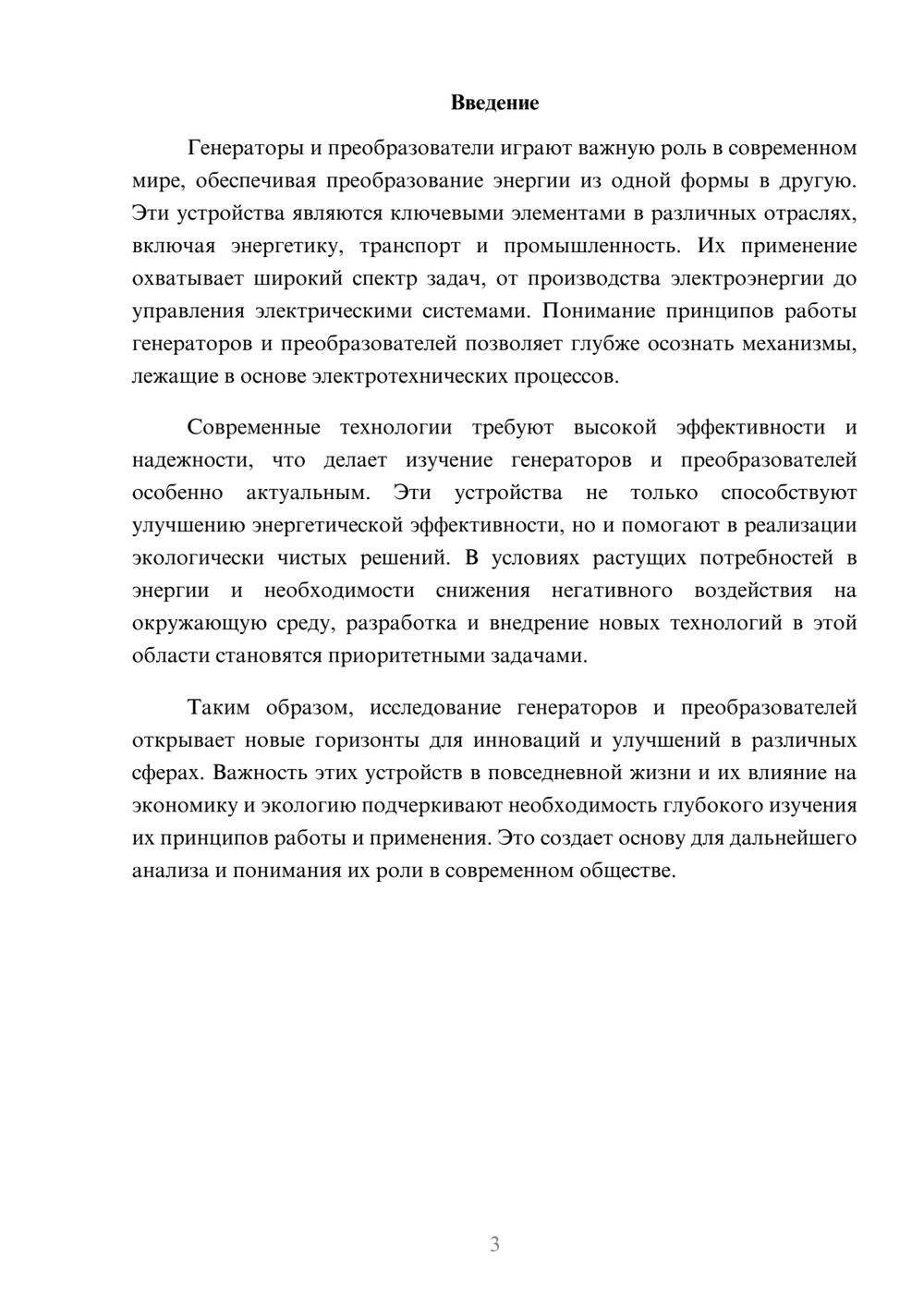 Введение

Генераторы и преобразователи играют важную роль в современном мире, обеспечивая преобразование энергии из одной формы в другую. Эти устройства являются ключевыми элементами в различных отраслях, включая энергетику, транспорт и промышленность. Их применение охватывает широкий спектр задач, от производства электроэнергии до управления электрическими системами. Понимание принципов работы генераторов и преобразователей позволяет глубже осознать механизмы, лежащие в основе электротехнических процессов.

Современные технологии требуют высокой эффективности и надежности, что делает изучение генераторов и преобразователей особенно актуальным. Эти устройства не только способствуют улучшению энергетической эффективности, но и помогают в реализации экологически чистых решений. В условиях растущих потребностей в энергии и необходимости снижения негативного воздействия на окружающую среду, разработка и внедрение новых технологий в этой области становятся приоритетными задачами.

Таким образом, исследование генераторов и преобразователей открывает новые горизонты для инноваций и улучшений в различных сферах. Важность этих устройств в повседневной жизни и их влияние на экономику и экологию подчеркивают необходимость глубокого изучения их принципов работы и применения. Это создает основу для дальнейшего анализа и понимания их роли в современном обществе.

3